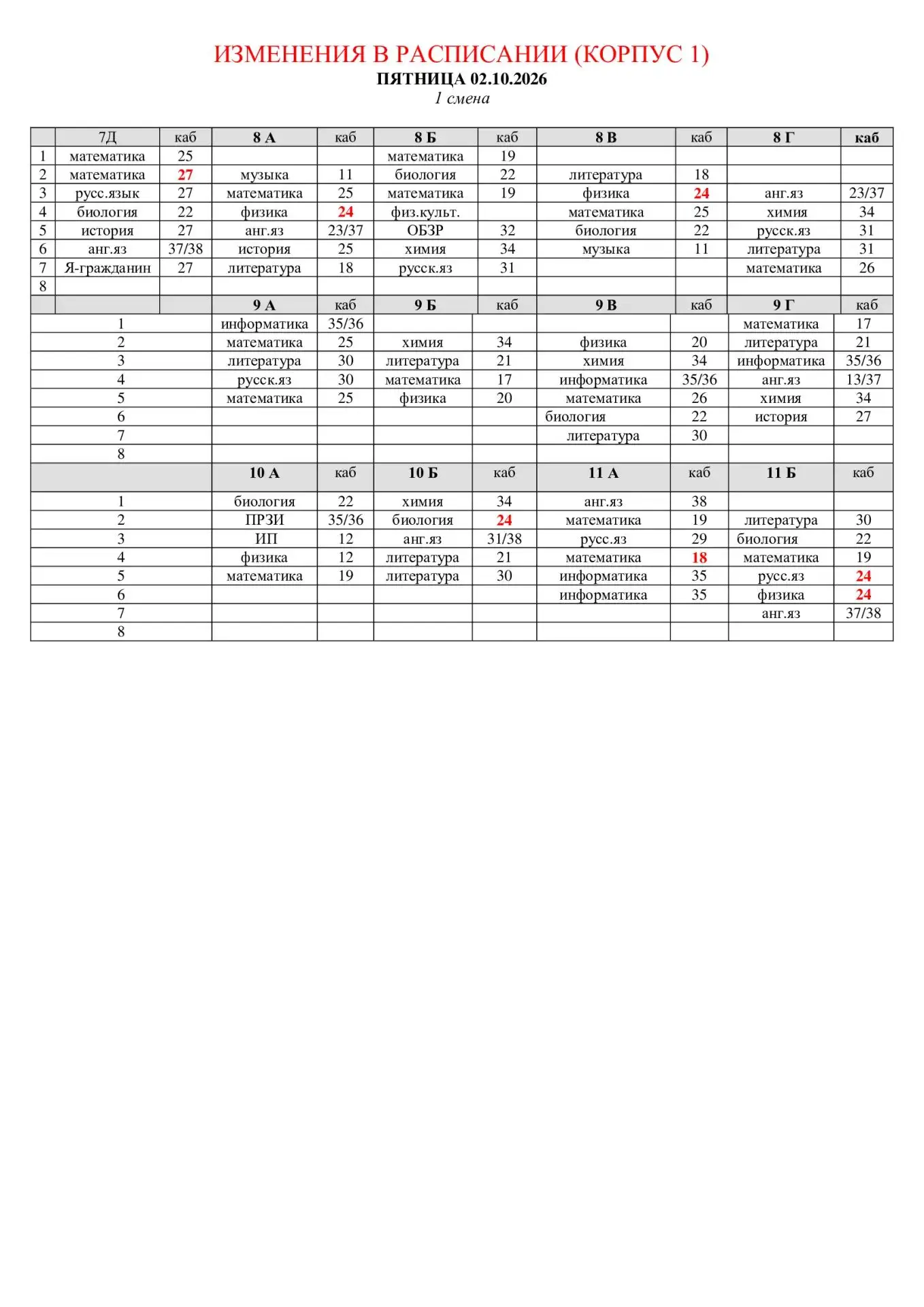 ИЗМЕНЕНИЯ В РАСПИСАНИИ (КОРПУС 1)
ПЯТНИЦА 02.10.2026
1 смена

|  | 7Д | каб | 8 А | каб | 8 Б | каб | 8 В | каб | 8 Г | каб |
|---|---|---|---|---|---|---|---|---|---|---|
| 1 | математика | 25 |  |  | математика | 19 |  |  |  |  |
| 2 | математика | 27 | музыка | 11 | биология | 22 | литература | 18 |  |  |
| 3 | русс.язык | 27 | математика | 25 | математика | 19 | физика | 24 | анг.яз | 23/37 |
| 4 | биология | 22 | физика | 24 | физ.культ. |  | математика | 25 | химия | 34 |
| 5 | история | 27 | анг.яз | 23/37 | ОБЗР | 32 | биология | 22 | русск.яз | 31 |
| 6 | анг.яз | 37/38 | история | 25 | химия | 34 | музыка | 11 | литература | 31 |
| 7 | Я-гражданин | 27 | литература | 18 | русск.яз | 31 |  |  | математика | 26 |
| 8 |  |  |  |  |  |  |  |  |  |  |
|  |  |  | 9 А | каб | 9 Б | каб | 9 В | каб | 9 Г | каб |
| 1 |  |  | информатика | 35/36 |  |  |  |  | математика | 17 |
| 2 |  |  | математика | 25 | химия | 34 | физика | 20 | литература | 21 |
| 3 |  |  | литература | 30 | литература | 21 | химия | 34 | информатика | 35/36 |
| 4 |  |  | русск.яз | 30 | математика | 17 | информатика | 35/36 | анг.яз | 13/37 |
| 5 |  |  | математика | 25 | физика | 20 | математика | 26 | химия | 34 |
| 6 |  |  |  |  |  |  | биология | 22 | история | 27 |
| 7 |  |  |  |  |  |  | литература | 30 |  |  |
| 8 |  |  |  |  |  |  |  |  |  |  |
|  |  |  | 10 А | каб | 10 Б | каб | 11 А | каб | 11 Б | каб |
| 1 |  |  | биология | 22 | химия | 34 | анг.яз | 38 |  |  |
| 2 |  |  | ПРЗИ | 35/36 | биология | 24 | математика | 19 | литература | 30 |
| 3 |  |  | ИП | 12 | анг.яз | 31/38 | русс.яз | 29 | биология | 22 |
| 4 |  |  | физика | 12 | литература | 21 | математика | 18 | математика | 19 |
| 5 |  |  | математика | 19 | литература | 30 | информатика | 35 | русс.яз | 24 |
| 6 |  |  |  |  |  |  | информатика | 35 | физика | 24 |
| 7 |  |  |  |  |  |  |  |  | анг.яз | 37/38 |
| 8 |  |  |  |  |  |  |  |  |  |  |